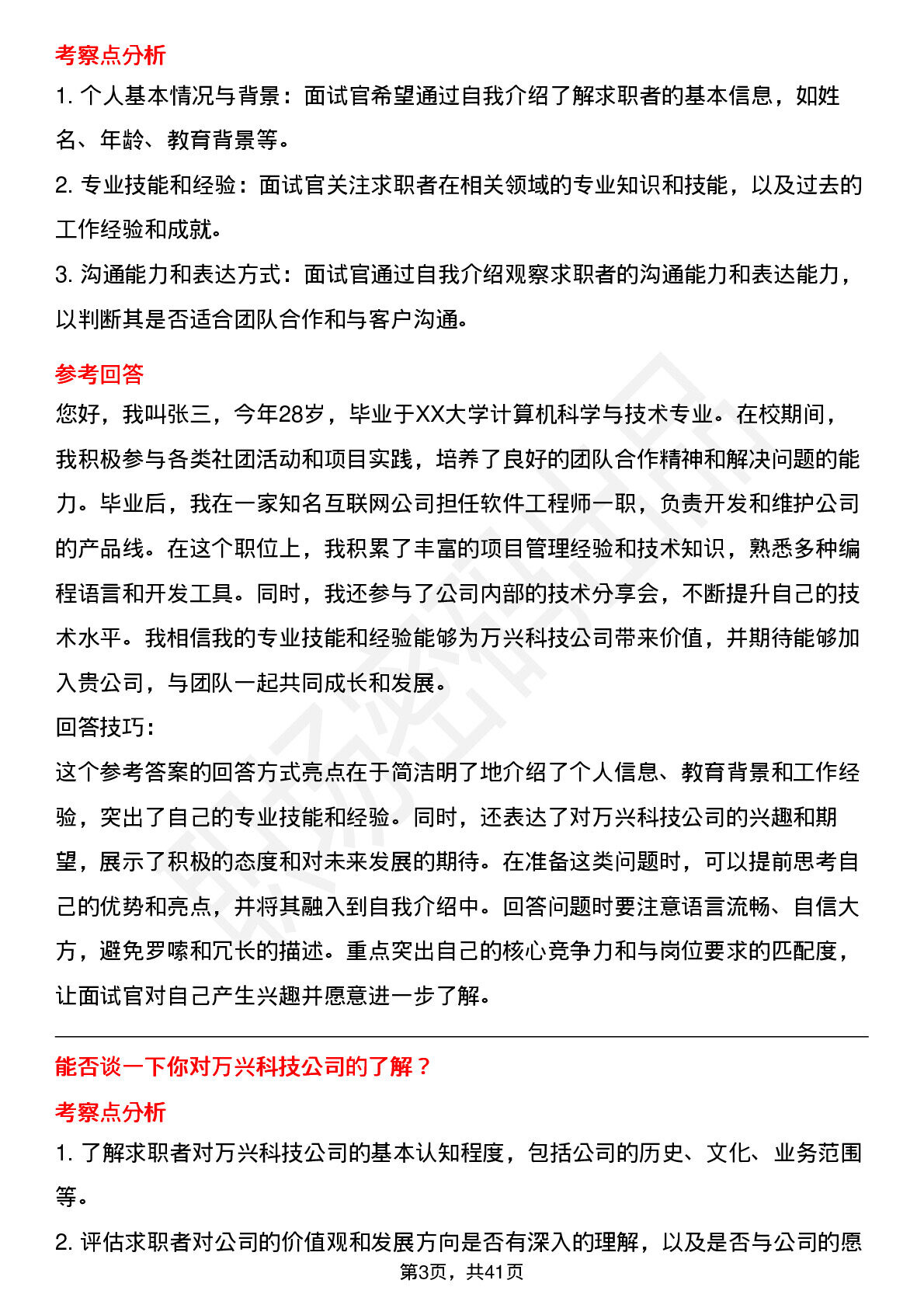 考察点分析

1. 个人基本情况与背景：面试官希望通过自我介绍了解求职者的基本信息，如姓名、年龄、教育背景等。

2. 专业技能和经验：面试官关注求职者在相关领域的专业知识和技能，以及过去的工作经验和成就。

3. 沟通能力和表达方式：面试官通过自我介绍观察求职者的沟通能力和表达能力，以判断其是否适合团队合作和与客户沟通。

参考回答

您好，我叫张三，今年28岁，毕业于XX大学计算机科学与技术专业。在校期间，我积极参与各类社团活动和项目实践，培养了良好的团队合作精神和解决问题的能力。毕业后，我在一家知名互联网公司担任软件工程师一职，负责开发和维护公司的产品线。在这个职位上，我积累了丰富的项目管理经验和技术知识，熟悉多种编程语言和开发工具。同时，我还参与了公司内部的技术分享会，不断提升自己的技术水平。我相信我的专业技能和经验能够为万兴科技公司带来价值，并期待能够加入贵公司，与团队一起共同成长和发展。

回答技巧：

这个参考答案的回答方式亮点在于简洁明了地介绍了个人信息、教育背景和工作经验，突出了自己的专业技能和经验。同时，还表达了对万兴科技公司的兴趣和期望，展示了积极的态度和对未来发展的期待。在准备这类问题时，可以提前思考自己的优势和亮点，并将其融入到自我介绍中。回答问题时要注意语言流畅、自信大方，避免罗嗦和冗长的描述。重点突出自己的核心竞争力和与岗位要求的匹配度，让面试官对自己产生兴趣并愿意进一步了解。

能否谈一下你对万兴科技公司的了解？

考察点分析

1. 了解求职者对万兴科技公司的基本认知程度，包括公司的历史、文化、业务范围等。

2. 评估求职者对公司的价值观和发展方向是否有深入的理解，以及是否与公司的愿

第3页，共41页